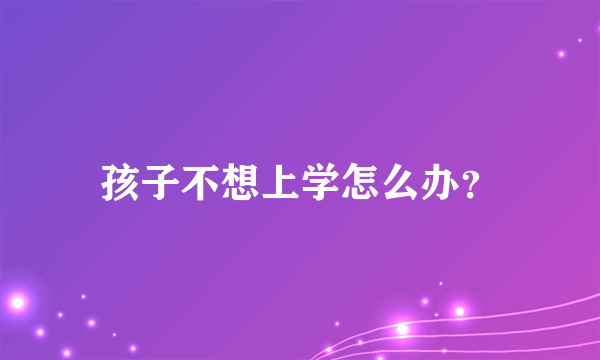 孩子不想上学怎么办?